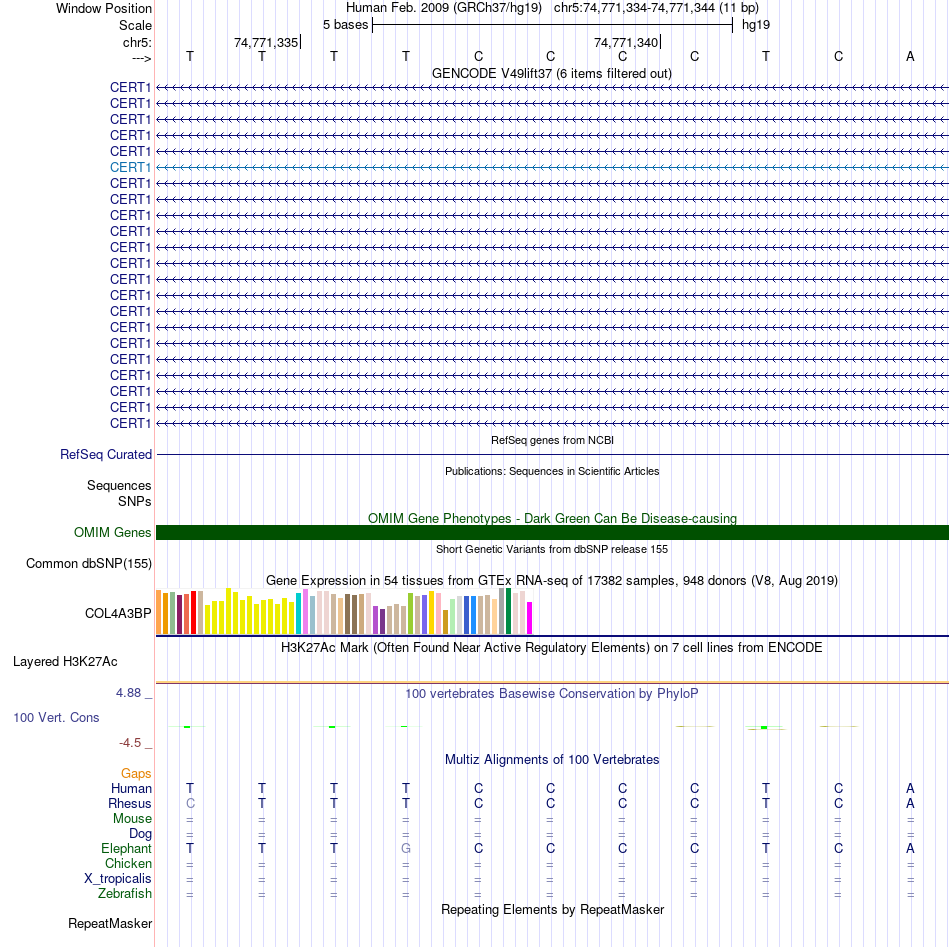 Window Position Human Feb. 2009 (GRCh37/hg19) chr5:74,771,334-74,771,344 (11 bp)
Scale 5 bases hg19
chr5: 74,771,335 74,771,340
---> T T T T C C C C T C A
GENCODE V49lift37 (6 items filtered out)
CERT1
CERT1
CERT1
CERT1
CERT1
CERT1
CERT1
CERT1
CERT1
CERT1
CERT1
CERT1
CERT1
CERT1
CERT1
CERT1
CERT1
CERT1
CERT1
CERT1
CERT1
CERT1
RefSeq genes from NCBI
RefSeq Curated
Publications: Sequences in Scientific Articles
Sequences
SNPs
OMIM Gene Phenotypes - Dark Green Can Be Disease-causing
OMIM Genes
Short Genetic Variants from dbSNP release 155
Common dbSNP(155)
Gene Expression in 54 tissues from GTEx RNA-seq of 17382 samples, 948 donors (V8, Aug 2019)
COL4A3BP
H3K27Ac Mark (Often Found Near Active Regulatory Elements) on 7 cell lines from ENCODE
Layered H3K27Ac
4.88 _ 100 vertebrates Basewise Conservation by PhyloP
100 Vert. Cons
-4.5 _
Multiz Alignments of 100 Vertebrates
Gaps
Human T T T T C C C C T C A
Rhesus C T T T C C C C T C A
Mouse = = = = = = = = = = =
Dog = = = = = = = = = = =
Elephant T T T G C C C C T C A
Chicken = = = = = = = = = = =
X_tropicalis = = = = = = = = = = =
Zebrafish = = = = = = = = = = =
Repeating Elements by RepeatMasker
RepeatMasker